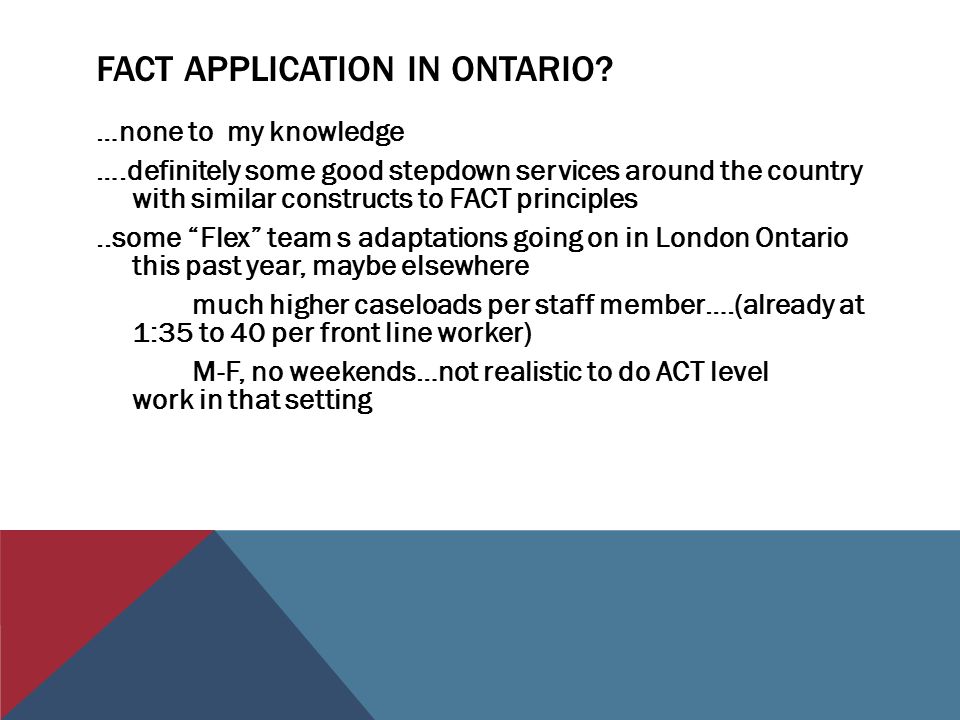 FACT APPLICATION IN ONTARIO?

…none to my knowledge

….definitely some good stepdown services around the country with similar constructs to FACT principles

..some “Flex” team s adaptations going on in London Ontario this past year, maybe elsewhere

much higher caseloads per staff member….(already at 1:35 to 40 per front line worker)

M-F, no weekends…not realistic to do ACT level work in that setting